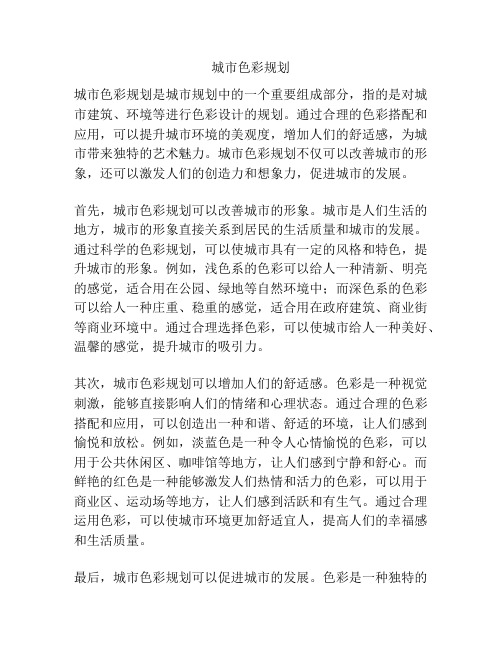 城市色彩规划

城市色彩规划是城市规划中的一个重要组成部分，指的是对城市建筑、环境等进行色彩设计的规划。通过合理的色彩搭配和应用，可以提升城市环境的美观度，增加人们的舒适感，为城市带来独特的艺术魅力。城市色彩规划不仅可以改善城市的形象，还可以激发人们的创造力和想象力，促进城市的发展。

首先，城市色彩规划可以改善城市的形象。城市是人们生活的地方，城市的形象直接关系到居民的生活质量和城市的发展。通过科学的色彩规划，可以使城市具有一定的风格和特色，提升城市的形象。例如，浅色系的色彩可以给人一种清新、明亮的感觉，适合用在公园、绿地等自然环境中；而深色系的色彩可以给人一种庄重、稳重的感觉，适合用在政府建筑、商业街等商业环境中。通过合理选择色彩，可以使城市给人一种美好、温馨的感觉，提升城市的吸引力。

其次，城市色彩规划可以增加人们的舒适感。色彩是一种视觉刺激，能够直接影响人们的情绪和心理状态。通过合理的色彩搭配和应用，可以创造出一种和谐、舒适的环境，让人们感到愉悦和放松。例如，淡蓝色是一种令人心情愉悦的色彩，可以用于公共休闲区、咖啡馆等地方，让人们感到宁静和舒心。而鲜艳的红色是一种能够激发人们热情和活力的色彩，可以用于商业区、运动场等地方，让人们感到活跃和有生气。通过合理运用色彩，可以使城市环境更加舒适宜人，提高人们的幸福感和生活质量。

最后，城市色彩规划可以促进城市的发展。色彩是一种独特的